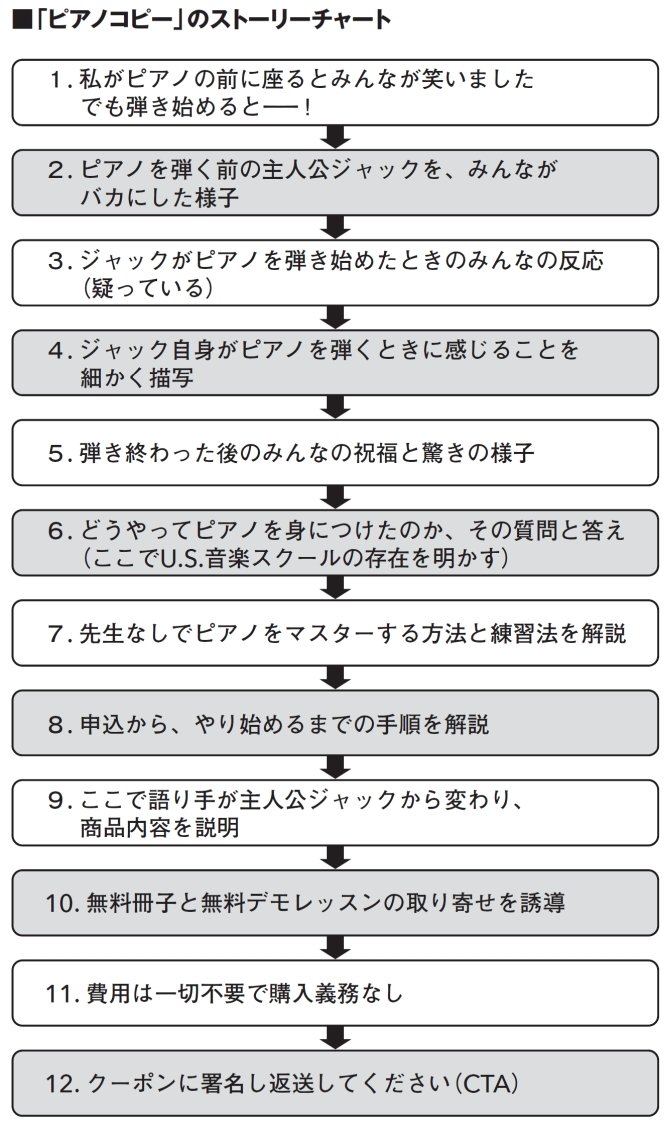 ■「ピアノコピー」のストーリーチャート

1. 私がピアノの前に座るとみんなが笑いました
でも弾き始めると──！

2. ピアノを弾く前の主人公ジャックを、みんながバカにした様子

3. ジャックがピアノを弾き始めたときのみんなの反応（疑っている）

4. ジャック自身がピアノを弾くときに感じることを細かく描写

5. 弾き終わった後のみんなの祝福と驚きの様子

6. どうやってピアノを身につけたのか、その質問と答え（ここでU.S.音楽スクールの存在を明かす）

7. 先生なしでピアノをマスターする方法と練習法を解説

8. 申込から、やり始めるまでの手順を解説

9. ここで語り手が主人公ジャックから変わり、商品内容を説明

10. 無料冊子と無料デモレッスンの取り寄せを誘導

11. 費用は一切不要で購入義務なし

12. クーポンに署名し返送してください（CTA）